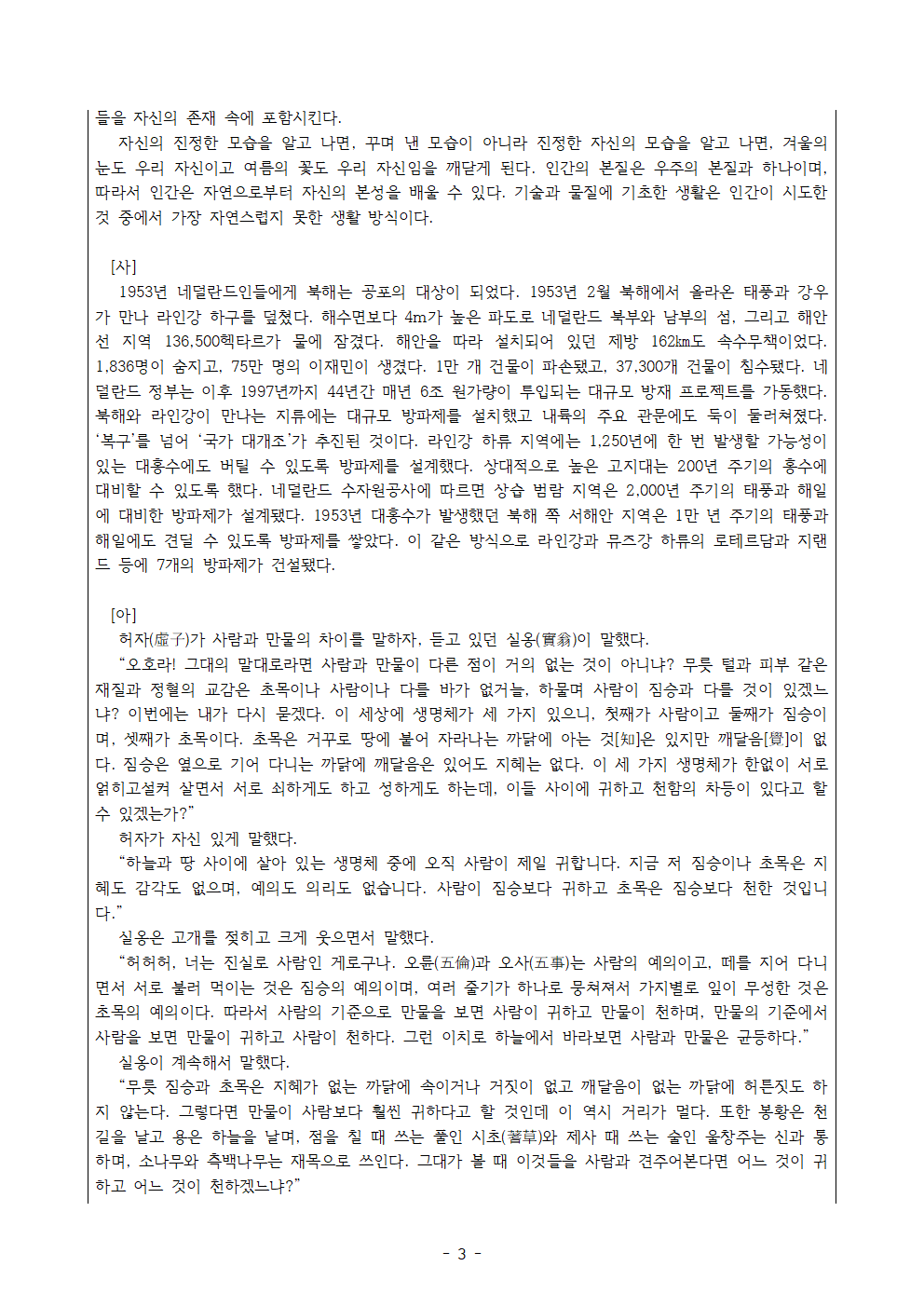 들을 자신의 존재 속에 포함시킨다.

자신의 진정한 모습을 알고 나면, 꾸며 낸 모습이 아니라 진정한 자신의 모습을 알고 나면, 겨울의 눈도 우리 자신이고 여름의 꽃도 우리 자신임을 깨닫게 된다. 인간의 본질은 우주의 본질과 하나이며, 따라서 인간은 자연으로부터 자신의 본성을 배울 수 있다. 기술과 물질에 기초한 생활은 인간이 시도한 것 중에서 가장 자연스럽지 못한 생활 방식이다.

[사]

1953년 네덜란드인들에게 북해는 공포의 대상이 되었다. 1953년 2월 북해에서 올라온 태풍과 강우가 만나 라인강 하구를 덮쳤다. 해수면보다 4m가 높은 파도로 네덜란드 북부와 남부의 섬, 그리고 해안선 지역 136,500헥타르가 물에 잠겼다. 해안을 따라 설치되어 있던 제방 162㎞도 속수무책이었다. 1,836명이 숨지고, 75만 명의 이재민이 생겼다. 1만 개 건물이 파손됐고, 37,300개 건물이 침수됐다. 네덜란드 정부는 이후 1997년까지 44년간 매년 6조 원가량이 투입되는 대규모 방재 프로젝트를 가동했다. 북해와 라인강이 만나는 지류에는 대규모 방파제를 설치했고 내륙의 주요 관문에도 둑이 둘러쳐졌다. '복구'를 넘어 '국가 대개조'가 추진된 것이다. 라인강 하류 지역에는 1,250년에 한 번 발생할 가능성이 있는 대홍수에도 버틸 수 있도록 방파제를 설계했다. 상대적으로 높은 고지대는 200년 주기의 홍수에 대비할 수 있도록 했다. 네덜란드 수자원공사에 따르면 상습 범람 지역은 2,000년 주기의 태풍과 해일에 대비한 방파제가 설계됐다. 1953년 대홍수가 발생했던 북해 쪽 서해안 지역은 1만 년 주기의 태풍과 해일에도 견딜 수 있도록 방파제를 쌓았다. 이 같은 방식으로 라인강과 뮤즈강 하류의 로테르담과 지랜드 등에 7개의 방파제가 건설됐다.

[아]

허자(虛子)가 사람과 만물의 차이를 말하자, 듣고 있던 실옹(實翁)이 말했다.

"오호라! 그대의 말대로라면 사람과 만물이 다른 점이 거의 없는 것이 아니냐? 무릇 털과 피부 같은 재질과 정혈의 교감은 초목이나 사람이나 다를 바가 없거늘, 하물며 사람이 짐승과 다를 것이 있겠느냐? 이번에는 내가 다시 묻겠다. 이 세상에 생명체가 세 가지 있으니, 첫째가 사람이고 둘째가 짐승이며, 셋째가 초목이다. 초목은 거꾸로 땅에 붙어 자라나는 까닭에 아는 것[知]은 있지만 깨달음[覺]이 없다. 짐승은 옆으로 기어 다니는 까닭에 깨달음은 있어도 지혜는 없다. 이 세 가지 생명체가 한없이 서로 얽히고설켜 살면서 서로 쇠하게도 하고 성하게도 하는데, 이들 사이에 귀하고 천함의 차등이 있다고 할 수 있겠는가?"

허자가 자신 있게 말했다.

"하늘과 땅 사이에 살아 있는 생명체 중에 오직 사람이 제일 귀합니다. 지금 저 짐승이나 초목은 지혜도 감각도 없으며, 예의도 의리도 없습니다. 사람이 짐승보다 귀하고 초목은 짐승보다 천한 것입니다."

실옹은 고개를 젖히고 크게 웃으면서 말했다.

"허허허, 너는 진실로 사람인 게로구나. 오륜(五倫)과 오사(五事)는 사람의 예의이고, 떼를 지어 다니면서 서로 불러 먹이는 것은 짐승의 예의이며, 여러 줄기가 하나로 뭉쳐져서 가지별로 잎이 무성한 것은 초목의 예의이다. 따라서 사람의 기준으로 만물을 보면 사람이 귀하고 만물이 천하며, 만물의 기준에서 사람을 보면 만물이 귀하고 사람이 천하다. 그런 이치로 하늘에서 바라보면 사람과 만물은 균등하다."

실옹이 계속해서 말했다.

"무릇 짐승과 초목은 지혜가 없는 까닭에 속이거나 거짓이 없고 깨달음이 없는 까닭에 허튼짓도 하지 않는다. 그렇다면 만물이 사람보다 훨씬 귀하다고 할 것인데 이 역시 거리가 멀다. 또한 봉황은 천 길을 날고 용은 하늘을 날며, 점을 칠 때 쓰는 풀인 시초(蓍草)와 제사 때 쓰는 술인 울창주는 신과 통하며, 소나무와 측백나무는 재목으로 쓰인다. 그대가 볼 때 이것들을 사람과 견주어본다면 어느 것이 귀하고 어느 것이 천하겠느냐?"

- 3 -